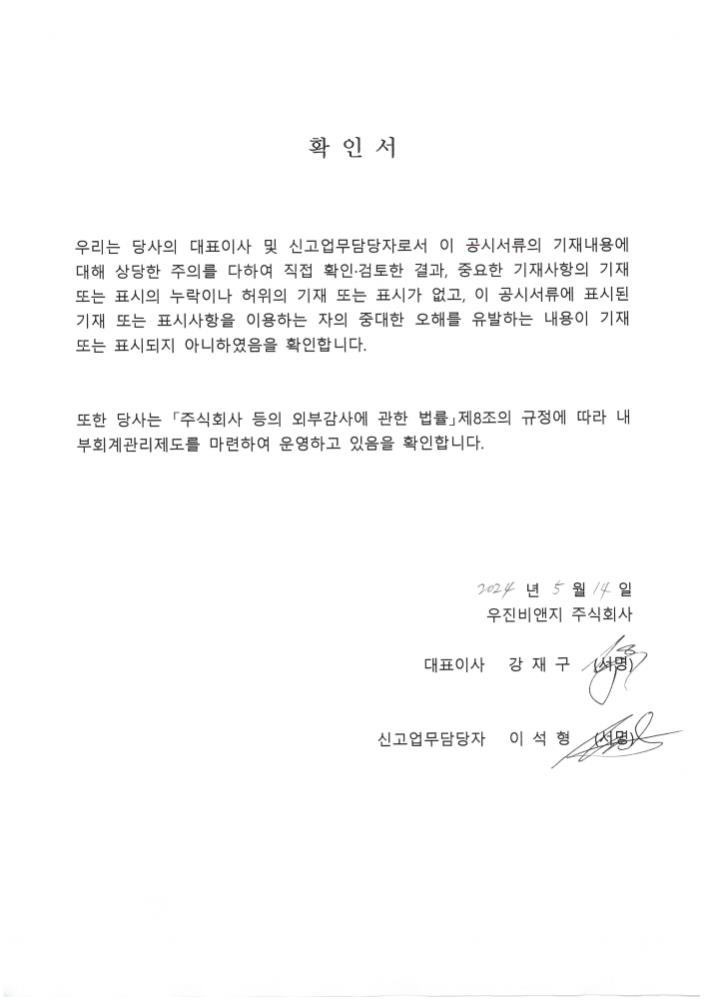 확 인 서

우리는 당사의 대표이사 및 신고업무담당자로서 이 공시서류의 기재내용에 대해 상당한 주의를 다하여 직접 확인·검토한 결과, 중요한 기재사항의 기재 또는 표시의 누락이나 허위의 기재 또는 표시가 없고, 이 공시서류에 표시된 기재 또는 표시사항을 이용하는 자의 중대한 오해를 유발하는 내용이 기재 또는 표시되지 아니하였음을 확인합니다.

또한 당사는 「주식회사 등의 외부감사에 관한 법률」제8조의 규정에 따라 내부회계관리제도를 마련하여 운영하고 있음을 확인합니다.

2024 년 5 월 14 일
우진비앤지 주식회사

대표이사 강 재 구 (서명)

신고업무담당자 이 석 형 (서명)